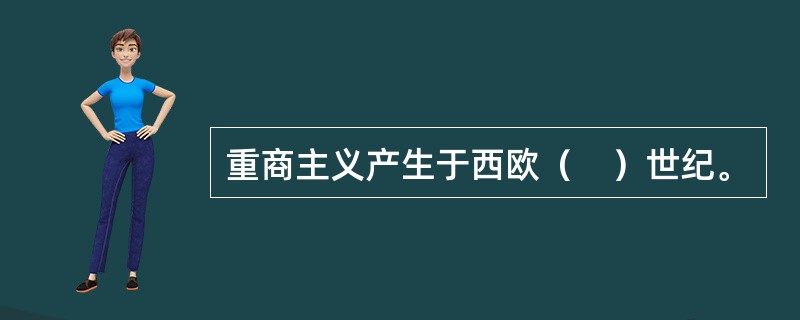 重商主义产生于西欧（　）世纪。